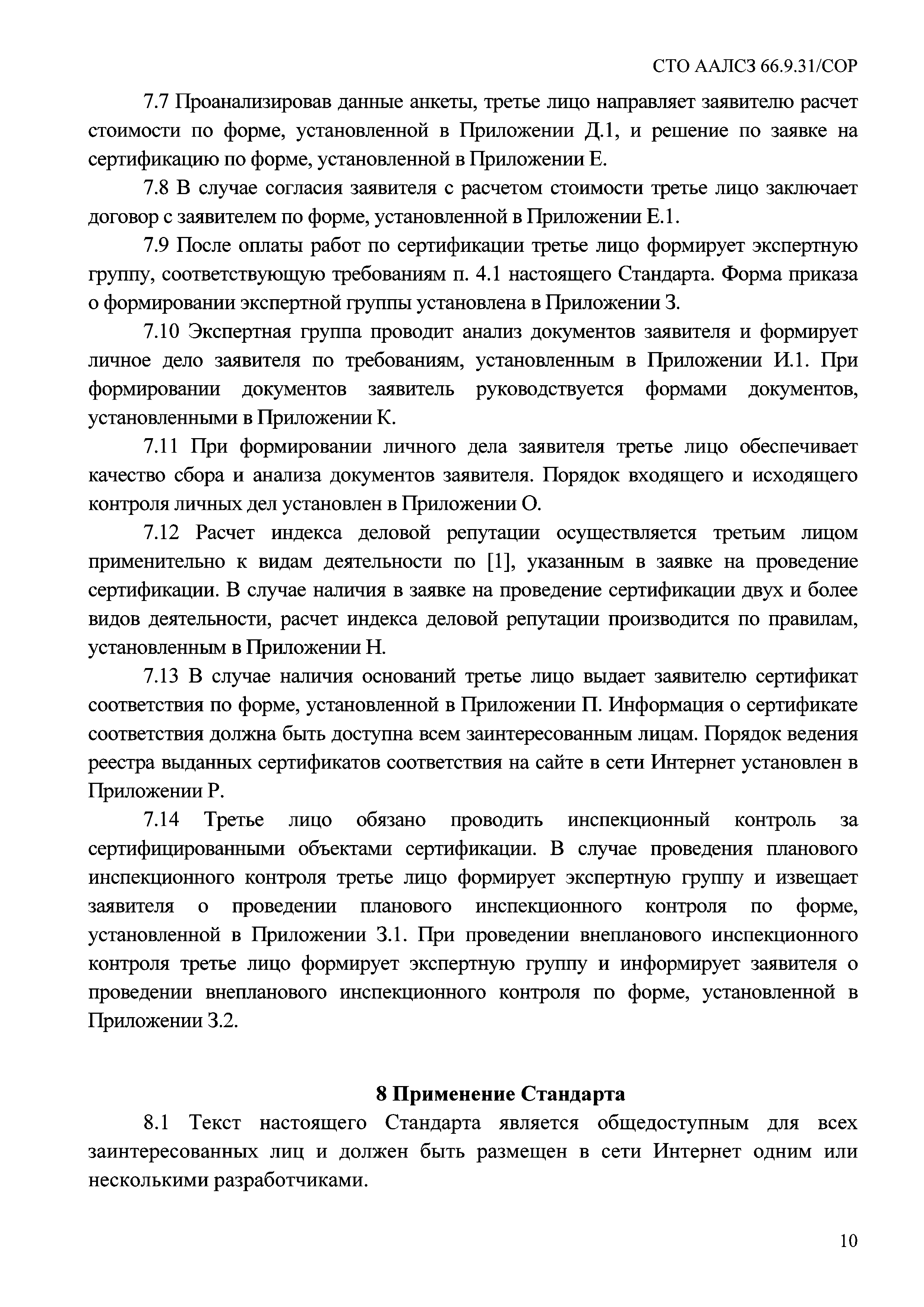 СТО ААЛСЗ 66.9.31/СОР

7.7 Проанализировав данные анкеты, третье лицо направляет заявителю расчет стоимости по форме, установленной в Приложении Д.1, и решение по заявке на сертификацию по форме, установленной в Приложении Е.

7.8 В случае согласия заявителя с расчетом стоимости третье лицо заключает договор с заявителем по форме, установленной в Приложении Е.1.

7.9 После оплаты работ по сертификации третье лицо формирует экспертную группу, соответствующую требованиям п. 4.1 настоящего Стандарта. Форма приказа о формировании экспертной группы установлена в Приложении З.

7.10 Экспертная группа проводит анализ документов заявителя и формирует личное дело заявителя по требованиям, установленным в Приложении И.1. При формировании документов заявитель руководствуется формами документов, установленными в Приложении К.

7.11 При формировании личного дела заявителя третье лицо обеспечивает качество сбора и анализа документов заявителя. Порядок входящего и исходящего контроля личных дел установлен в Приложении О.

7.12 Расчет индекса деловой репутации осуществляется третьим лицом применительно к видам деятельности по [1], указанным в заявке на проведение сертификации. В случае наличия в заявке на проведение сертификации двух и более видов деятельности, расчет индекса деловой репутации производится по правилам, установленным в Приложении Н.

7.13 В случае наличия оснований третье лицо выдает заявителю сертификат соответствия по форме, установленной в Приложении П. Информация о сертификате соответствия должна быть доступна всем заинтересованным лицам. Порядок ведения реестра выданных сертификатов соответствия на сайте в сети Интернет установлен в Приложении Р.

7.14 Третье лицо обязано проводить инспекционный контроль за сертифицированными объектами сертификации. В случае проведения планового инспекционного контроля третье лицо формирует экспертную группу и извещает заявителя о проведении планового инспекционного контроля по форме, установленной в Приложении З.1. При проведении внепланового инспекционного контроля третье лицо формирует экспертную группу и информирует заявителя о проведении внепланового инспекционного контроля по форме, установленной в Приложении З.2.

8 Применение Стандарта

8.1 Текст настоящего Стандарта является общедоступным для всех заинтересованных лиц и должен быть размещен в сети Интернет одним или несколькими разработчиками.

10